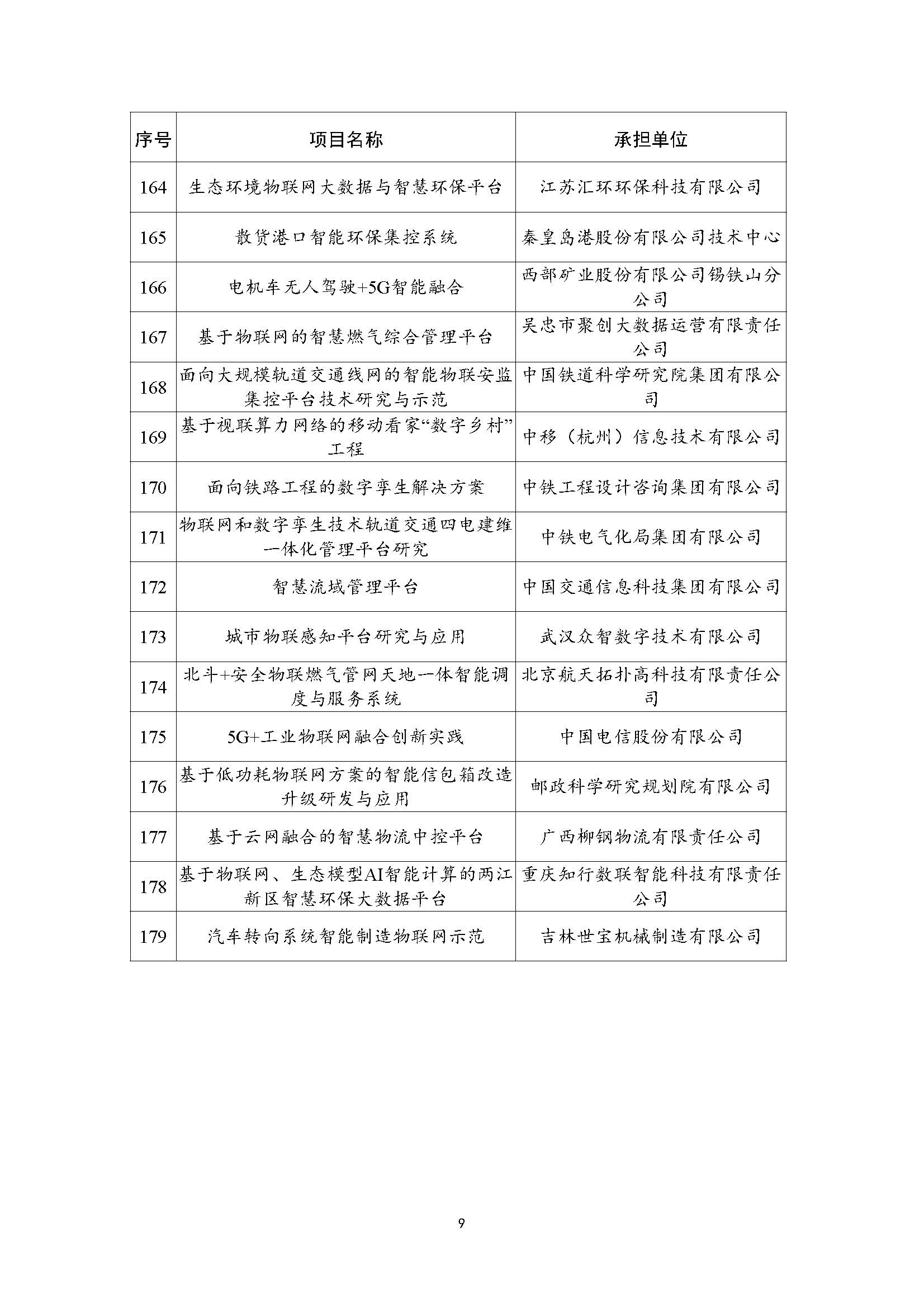 | 序号 | 项目名称 | 承担单位 |
|---|---|---|
| 164 | 生态环境物联网大数据与智慧环保平台 | 江苏汇环环保科技有限公司 |
| 165 | 散货港口智能环保集控系统 | 秦皇岛港股份有限公司技术中心 |
| 166 | 电机车无人驾驶+5G智能融合 | 西部矿业股份有限公司锡铁山分公司 |
| 167 | 基于物联网的智慧燃气综合管理平台 | 吴忠市聚创大数据运营有限责任公司 |
| 168 | 面向大规模轨道交通线网的智能物联安监集控平台技术研究与示范 | 中国铁道科学研究院集团有限公司 |
| 169 | 基于视联算力网络的移动看家“数字乡村”工程 | 中移（杭州）信息技术有限公司 |
| 170 | 面向铁路工程的数字孪生解决方案 | 中铁工程设计咨询集团有限公司 |
| 171 | 物联网和数字孪生技术轨道交通四电建维一体化管理平台研究 | 中铁电气化局集团有限公司 |
| 172 | 智慧流域管理平台 | 中国交通信息科技集团有限公司 |
| 173 | 城市物联感知平台研究与应用 | 武汉众智数字技术有限公司 |
| 174 | 北斗+安全物联燃气管网天地一体智能调度与服务系统 | 北京航天拓扑高科技有限责任公司 |
| 175 | 5G+工业物联网融合创新实践 | 中国电信股份有限公司 |
| 176 | 基于低功耗物联网方案的智能信包箱改造升级研发与应用 | 邮政科学研究规划院有限公司 |
| 177 | 基于云网融合的智慧物流中控平台 | 广西柳钢物流有限责任公司 |
| 178 | 基于物联网、生态模型AI智能计算的两江新区智慧环保大数据平台 | 重庆知行数联智能科技有限责任公司 |
| 179 | 汽车转向系统智能制造物联网示范 | 吉林世宝机械制造有限公司 |

9